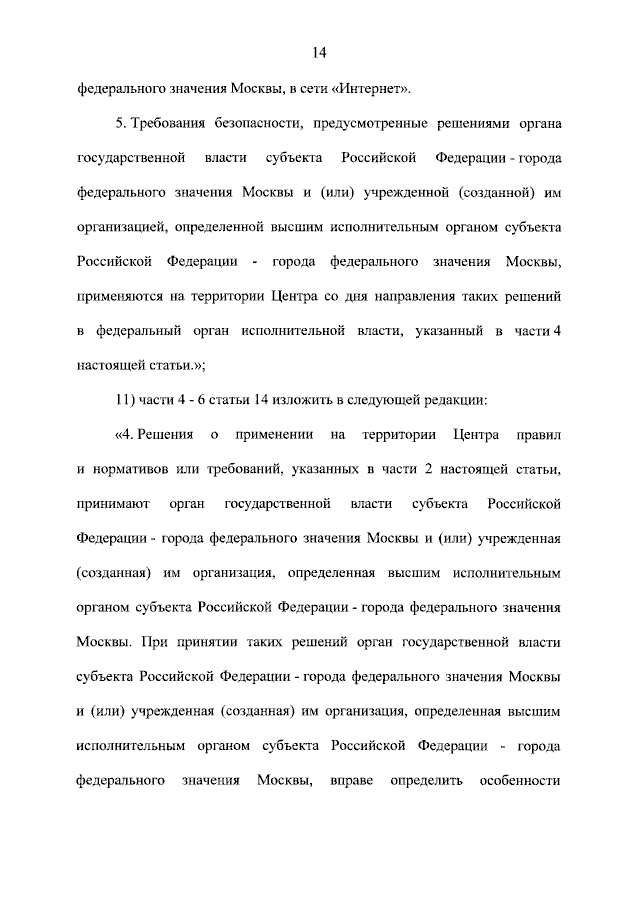 14

федерального значения Москвы, в сети «Интернет».

5. Требования безопасности, предусмотренные решениями органа государственной власти субъекта Российской Федерации - города федерального значения Москвы и (или) учрежденной (созданной) им организацией, определенной высшим исполнительным органом субъекта Российской Федерации - города федерального значения Москвы, применяются на территории Центра со дня направления таких решений в федеральный орган исполнительной власти, указанный в части 4 настоящей статьи.»;

11) части 4 - 6 статьи 14 изложить в следующей редакции:

«4. Решения о применении на территории Центра правил и нормативов или требований, указанных в части 2 настоящей статьи, принимают орган государственной власти субъекта Российской Федерации - города федерального значения Москвы и (или) учрежденная (созданная) им организация, определенная высшим исполнительным органом субъекта Российской Федерации - города федерального значения Москвы. При принятии таких решений орган государственной власти субъекта Российской Федерации - города федерального значения Москвы и (или) учрежденная (созданная) им организация, определенная высшим исполнительным органом субъекта Российской Федерации - города федерального значения Москвы, вправе определить особенности